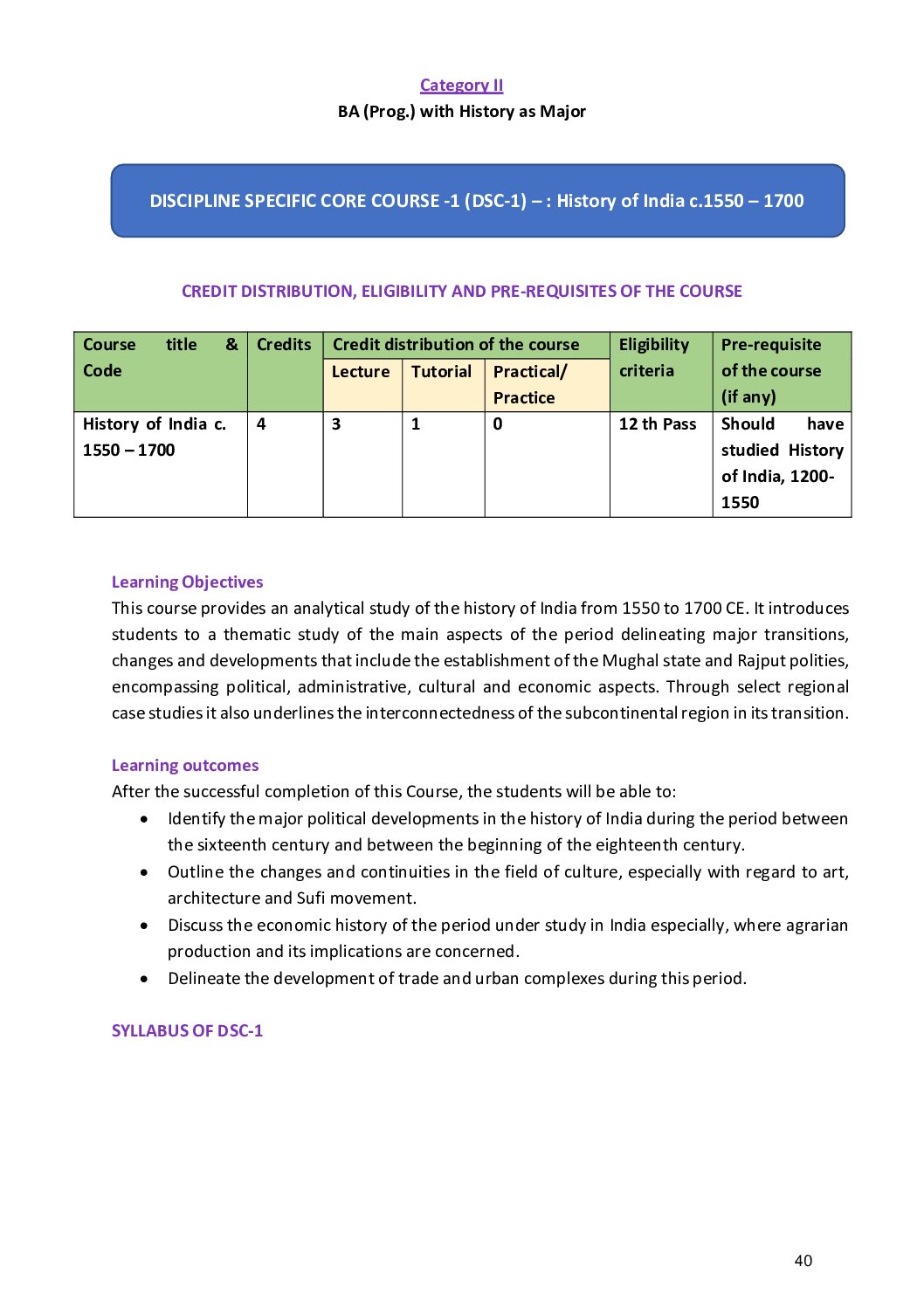 Category II
BA (Prog.) with History as Major

DISCIPLINE SPECIFIC CORE COURSE -1 (DSC-1) – : History of India c.1550 – 1700

CREDIT DISTRIBUTION, ELIGIBILITY AND PRE-REQUISITES OF THE COURSE

| Course title & Code | Credits | Credit distribution of the course | | | Eligibility criteria | Pre-requisite of the course (if any) |
|---|---|---|---|---|---|---|
| | | Lecture | Tutorial | Practical/ Practice | | |
| History of India c. 1550 – 1700 | 4 | 3 | 1 | 0 | 12 th Pass | Should have studied History of India, 1200-1550 |

Learning Objectives
This course provides an analytical study of the history of India from 1550 to 1700 CE. It introduces students to a thematic study of the main aspects of the period delineating major transitions, changes and developments that include the establishment of the Mughal state and Rajput polities, encompassing political, administrative, cultural and economic aspects. Through select regional case studies it also underlines the interconnectedness of the subcontinental region in its transition.

Learning outcomes
After the successful completion of this Course, the students will be able to:
• Identify the major political developments in the history of India during the period between the sixteenth century and between the beginning of the eighteenth century.
• Outline the changes and continuities in the field of culture, especially with regard to art, architecture and Sufi movement.
• Discuss the economic history of the period under study in India especially, where agrarian production and its implications are concerned.
• Delineate the development of trade and urban complexes during this period.

SYLLABUS OF DSC-1

40